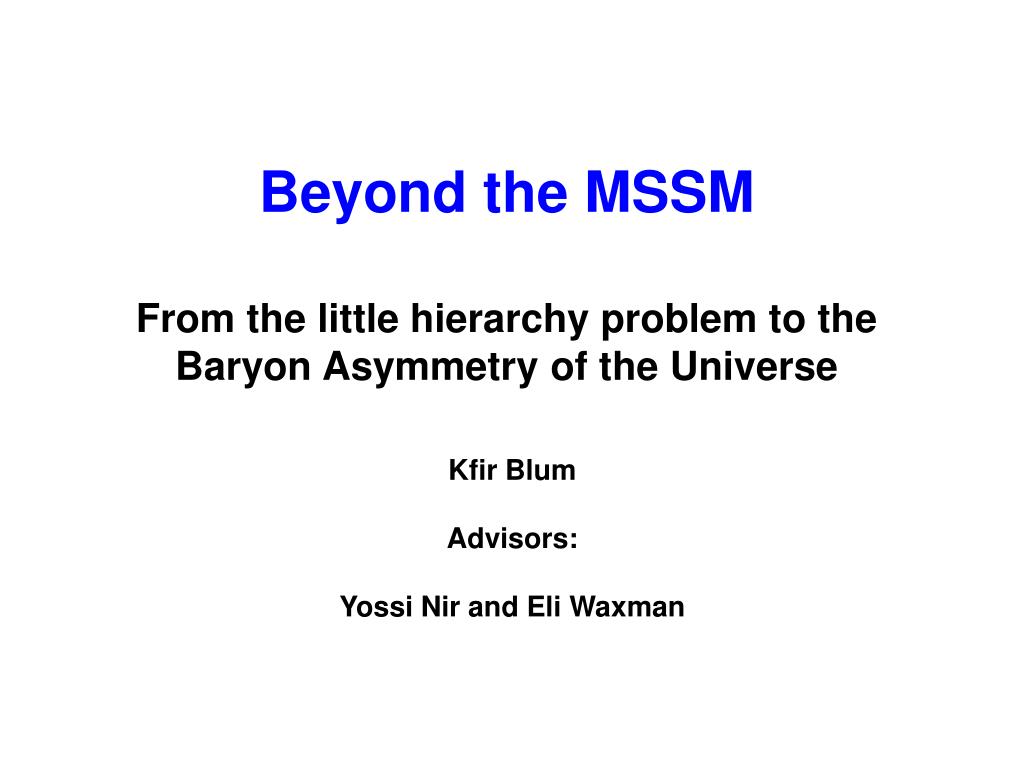 Beyond the MSSM

From the little hierarchy problem to the Baryon Asymmetry of the Universe

Kfir Blum

Advisors:

Yossi Nir and Eli Waxman